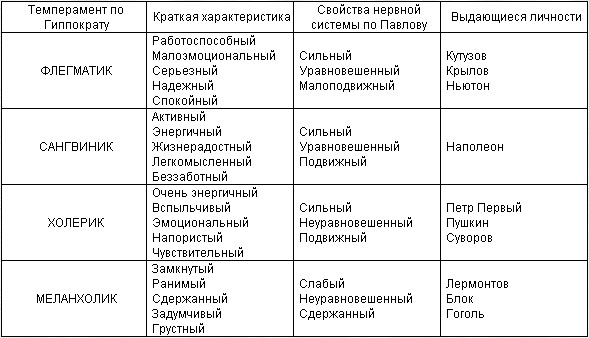 | Темперамент по Гиппократу | Краткая характеристика | Свойства нервной системы по Павлову | Выдающиеся личности |
|---|---|---|---|
| ФЛЕГМАТИК | Работоспособный Малоэмоциональный Серьезный Надежный Спокойный | Сильный Уравновешенный Малоподвижный | Кутузов Крылов Ньютон |
| САНГВИНИК | Активный Энергичный Жизнерадостный Легкомысленный Беззаботный | Сильный Уравновешенный Подвижный | Наполеон |
| ХОЛЕРИК | Очень энергичный Вспыльчивый Эмоциональный Напористый Чувствительный | Сильный Неуравновешенный Подвижный | Петр Первый Пушкин Суворов |
| МЕЛАНХОЛИК | Замкнутый Ранимый Сдержанный Задумчивый Грустный | Слабый Неуравновешенный Сдержанный | Лермонтов Блок Гоголь |